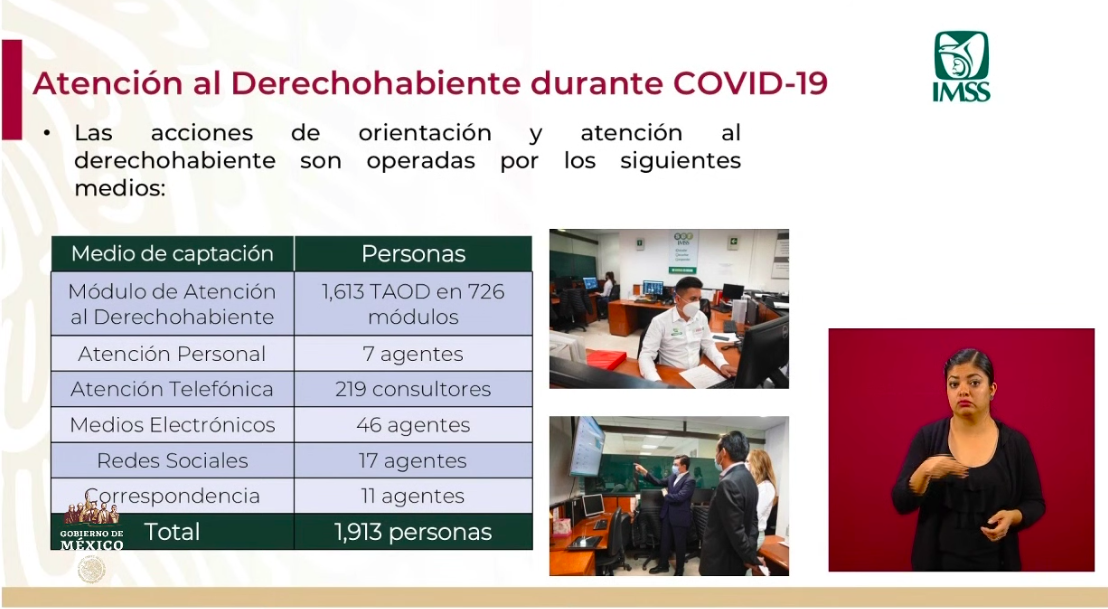 Atención al Derechohabiente durante COVID-19

IMSS

• Las acciones de orientación y atención al derechohabiente son operadas por los siguientes medios:

| Medio de captación | Personas |
|---|---|
| Módulo de Atención al Derechohabiente | 1,613 TAOD en 726 módulos |
| Atención Personal | 7 agentes |
| Atención Telefónica | 219 consultores |
| Medios Electrónicos | 46 agentes |
| Redes Sociales | 17 agentes |
| Correspondencia | 11 agentes |
| Total | 1,913 personas |

GOBIERNO DE MÉXICO